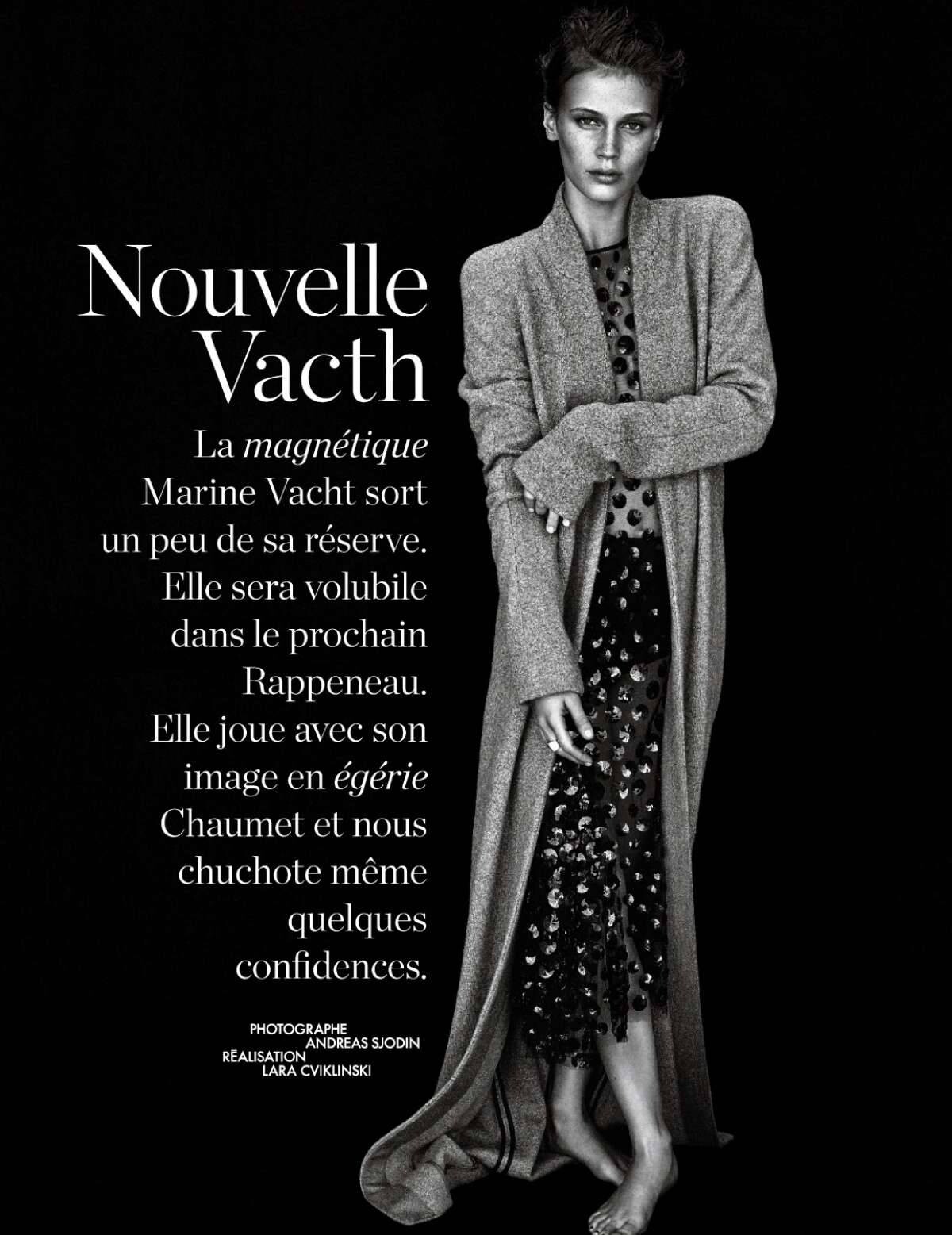 Nouvelle Vacth

La magnétique Marine Vacht sort un peu de sa réserve. Elle sera volubile dans le prochain Rappeneau. Elle joue avec son image en égérie Chaumet et nous chuchote même quelques confidences.

PHOTOGRAPHE
ANDREAS SJODIN
RÉALISATION
LARA CVIKLINSKI